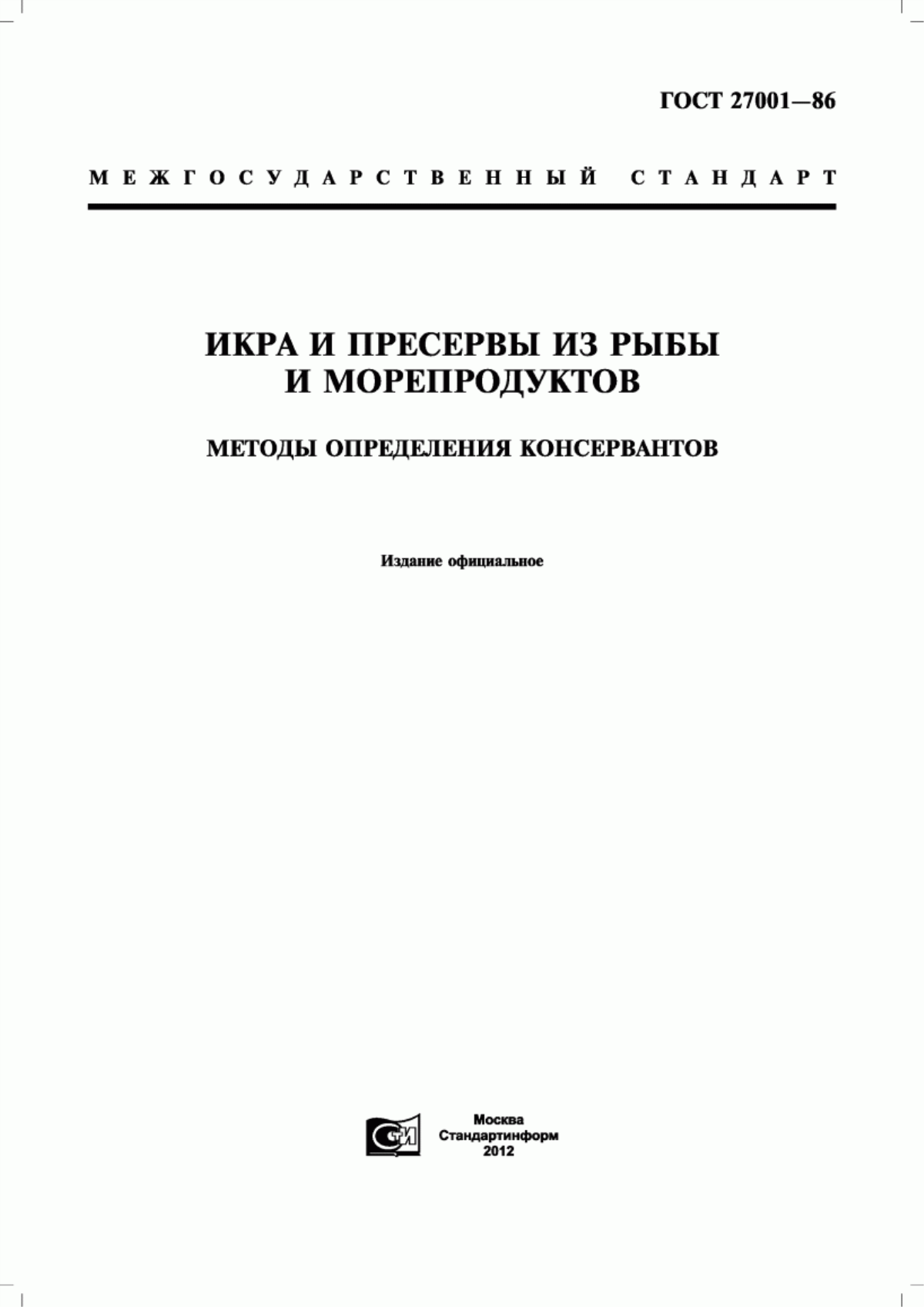 ГОСТ 27001—86

МЕЖГОСУДАРСТВЕННЫЙ СТАНДАРТ

ИКРА И ПРЕСЕРВЫ ИЗ РЫБЫ И МОРЕПРОДУКТОВ

МЕТОДЫ ОПРЕДЕЛЕНИЯ КОНСЕРВАНТОВ

Издание официальное

СТИ

Москва
Стандартинформ
2012